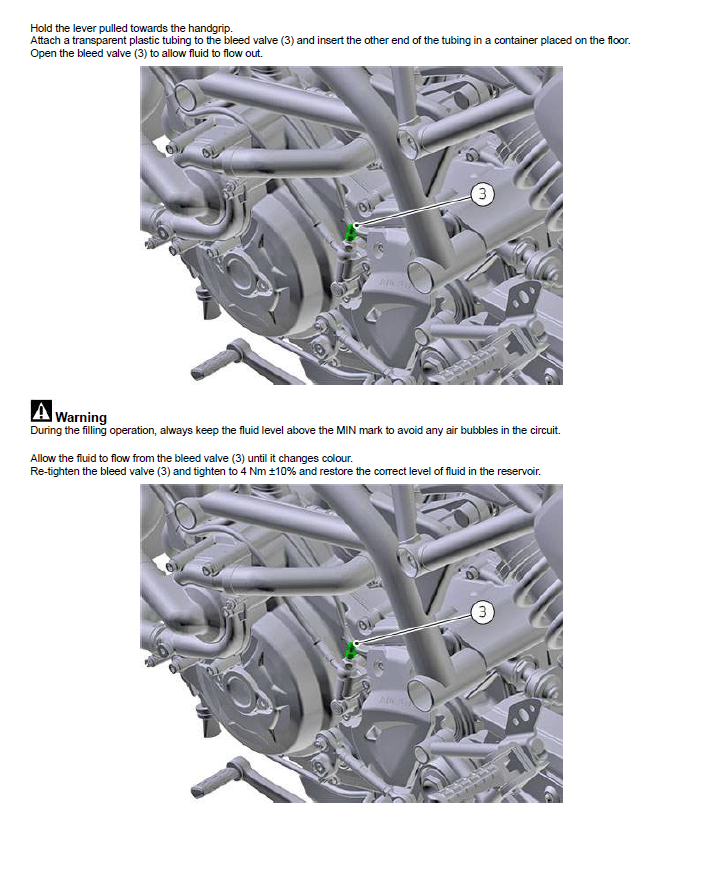 Hold the lever pulled towards the handgrip.
Attach a transparent plastic tubing to the bleed valve (3) and insert the other end of the tubing in a container placed on the floor.
Open the bleed valve (3) to allow fluid to flow out.

3

Warning
During the filling operation, always keep the fluid level above the MIN mark to avoid any air bubbles in the circuit.

Allow the fluid to flow from the bleed valve (3) until it changes colour.
Re-tighten the bleed valve (3) and tighten to 4 Nm ±10% and restore the correct level of fluid in the reservoir.

3